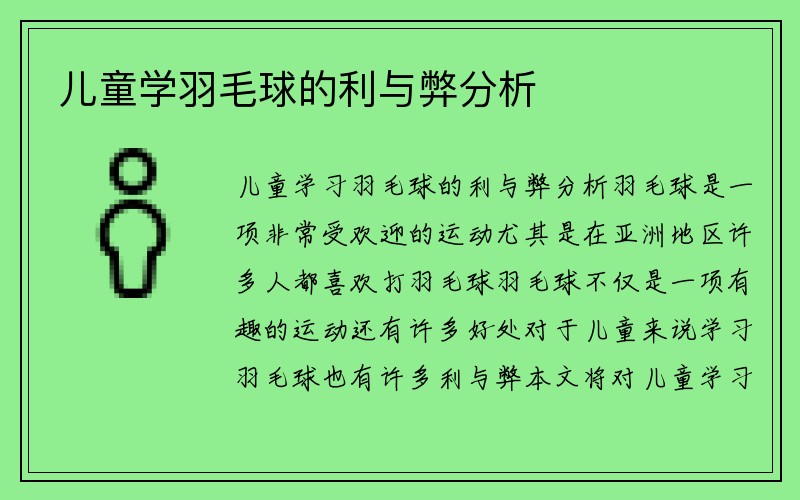 儿童学羽毛球的利与弊分析

儿童学习羽毛球的利与弊分析羽毛球是一项非常受欢迎的运动尤其是在亚洲地区许多人都喜欢打羽毛球羽毛球不仅是一项有趣的运动还有许多好处对于儿童来说学习羽毛球也有许多利与弊本文将对儿童学习